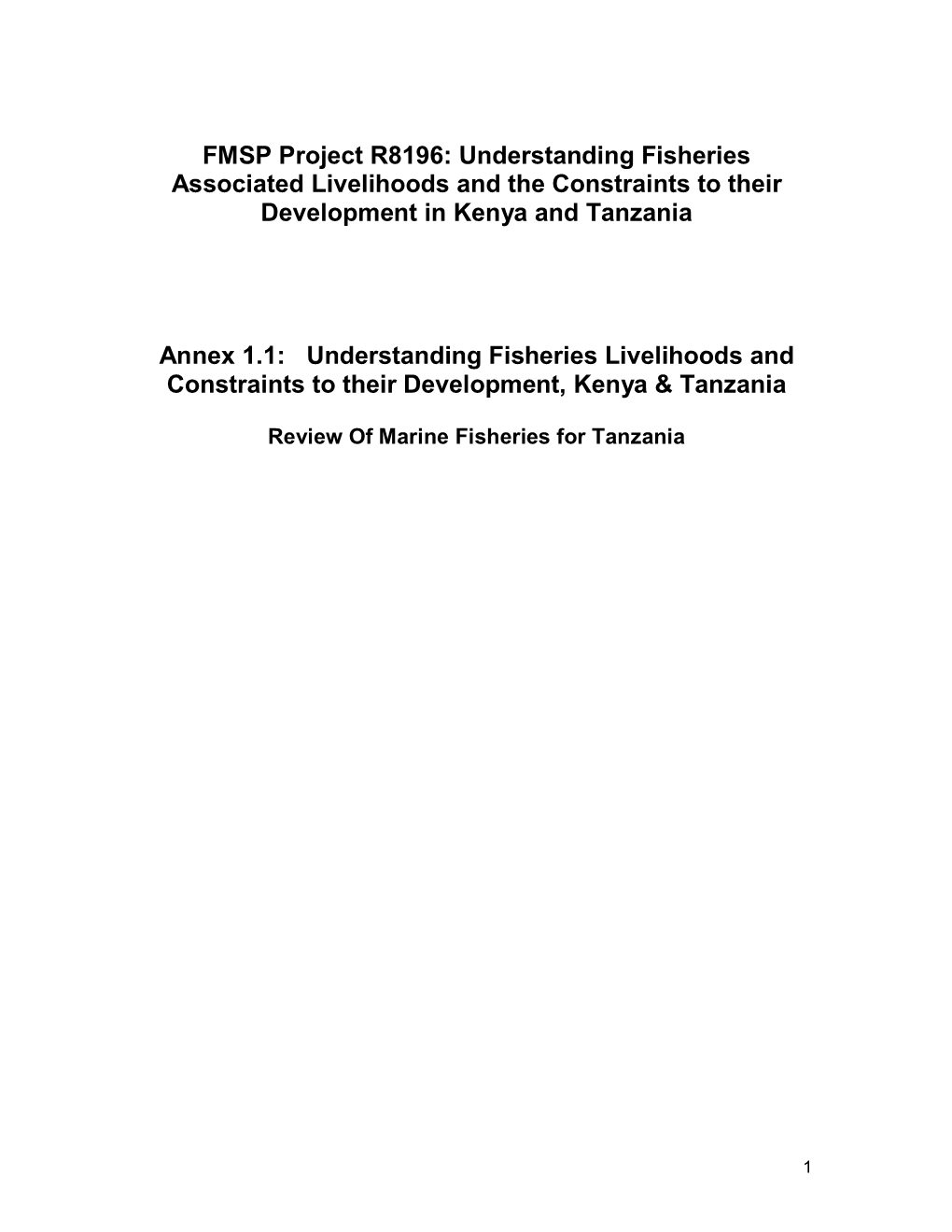 FMSP Project R8196: Understanding Fisheries Associated Livelihoods and the Constraints to their Development in Kenya and Tanzania

Annex 1.1: Understanding Fisheries Livelihoods and Constraints to their Development, Kenya & Tanzania

Review Of Marine Fisheries for Tanzania

1